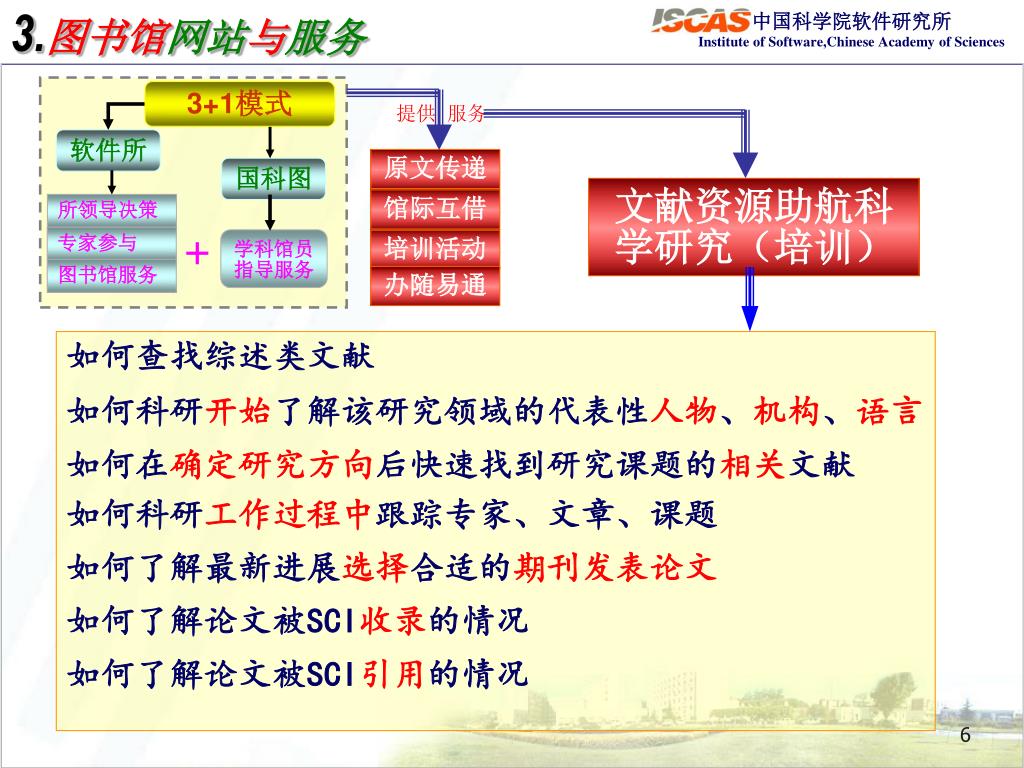 3.图书馆网站与服务

ISCAS 中国科学院软件研究所
Institute of Software,Chinese Academy of Sciences

3+1模式

软件所

国科图

所领导决策
专家参与
图书馆服务

+

学科馆员指导服务

提供 服务

原文传递
馆际互借
培训活动
办随易通

文献资源助航科学研究（培训）

如何查找综述类文献
如何科研开始了解该研究领域的代表性人物、机构、语言
如何在确定研究方向后快速找到研究课题的相关文献
如何科研工作过程中跟踪专家、文章、课题
如何了解最新进展选择合适的期刊发表论文
如何了解论文被SCI收录的情况
如何了解论文被SCI引用的情况

6